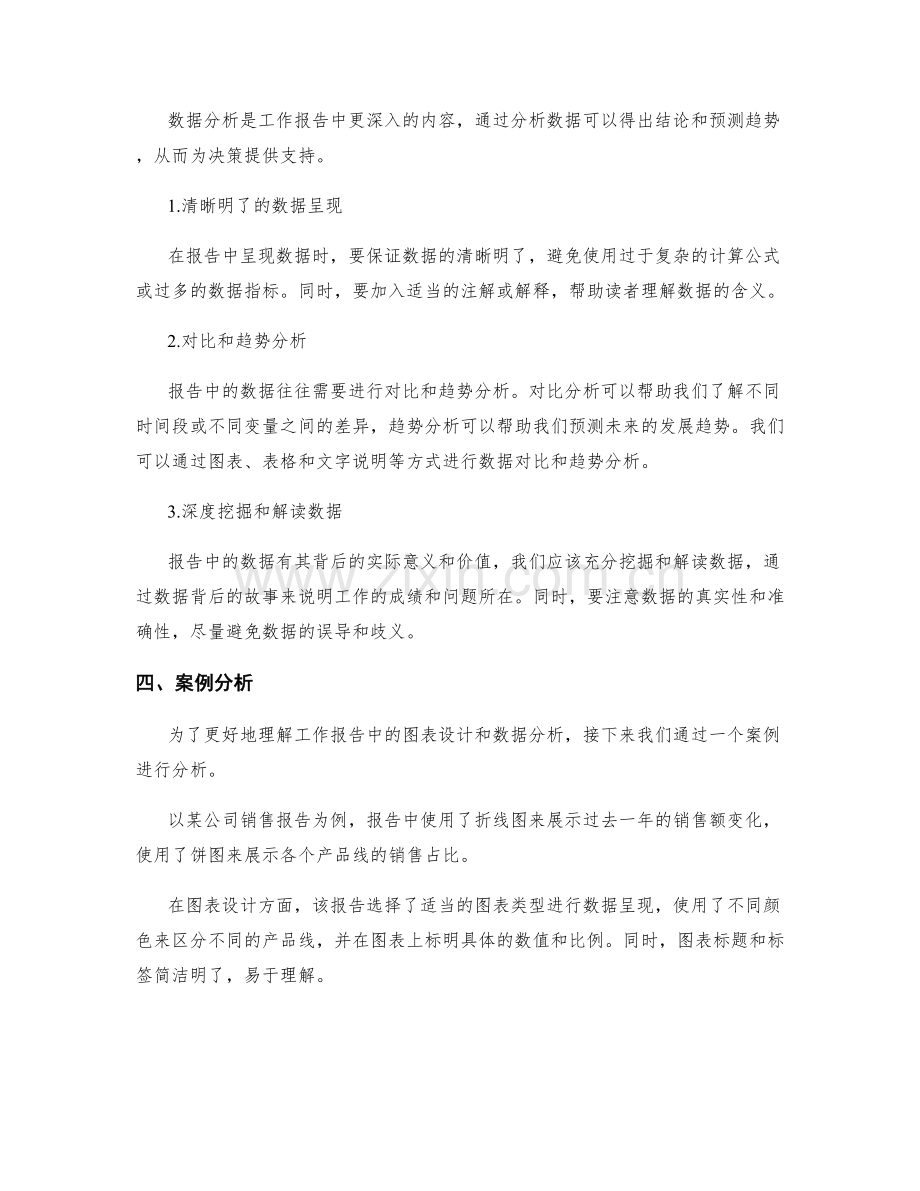 数据分析是工作报告中更深入的内容，通过分析数据可以得出结论和预测趋势，从而为决策提供支持。

1.清晰明了的数据呈现

在报告中呈现数据时，要保证数据的清晰明了，避免使用过于复杂的计算公式或过多的数据指标。同时，要加入适当的注解或解释，帮助读者理解数据的含义。

2.对比和趋势分析

报告中的数据往往需要进行对比和趋势分析。对比分析可以帮助我们了解不同时间段或不同变量之间的差异，趋势分析可以帮助我们预测未来的发展趋势。我们可以通过图表、表格和文字说明等方式进行数据对比和趋势分析。

3.深度挖掘和解读数据

报告中的数据有其背后的实际意义和价值，我们应该充分挖掘和解读数据，通过数据背后的故事来说明工作的成绩和问题所在。同时，要注意数据的真实性和准确性，尽量避免数据的误导和歧义。

四、案例分析

为了更好地理解工作报告中的图表设计和数据分析，接下来我们通过一个案例进行分析。

以某公司销售报告为例，报告中使用了折线图来展示过去一年的销售额变化，使用了饼图来展示各个产品线的销售占比。

在图表设计方面，该报告选择了适当的图表类型进行数据呈现，使用了不同颜色来区分不同的产品线，并在图表上标明具体的数值和比例。同时，图表标题和标签简洁明了，易于理解。

www.zixin.com.cn